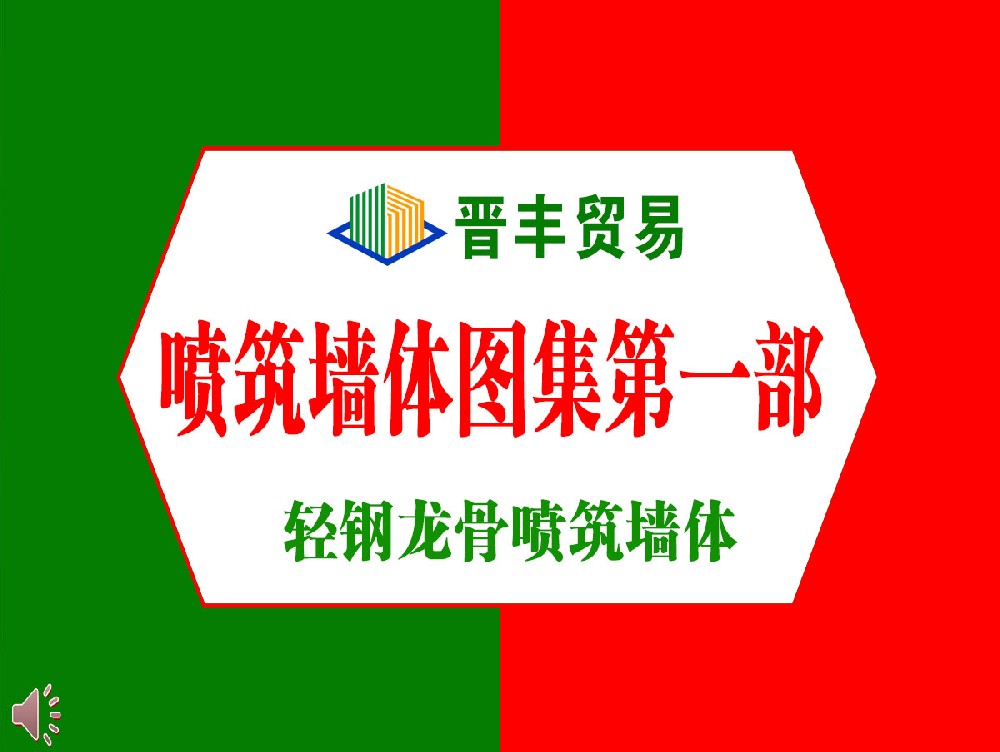 晋丰贸易

喷筑墙体图集第一部

轻钢龙骨喷筑墙体